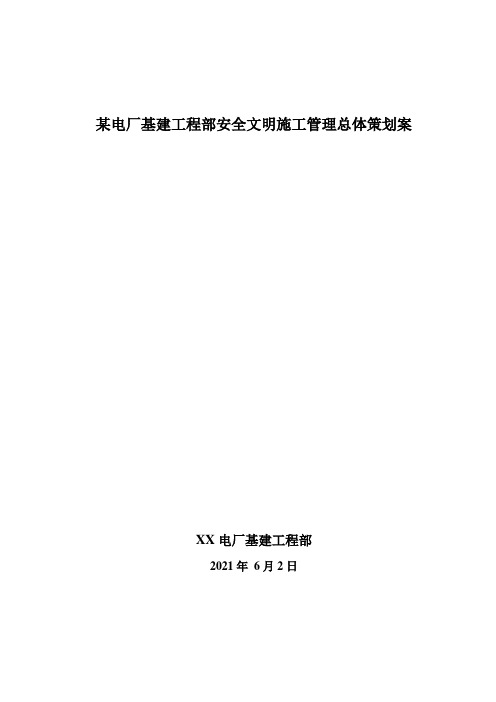 某电厂基建工程部安全文明施工管理总体策划案

XX 电厂基建工程部

2021 年 6 月 2 日